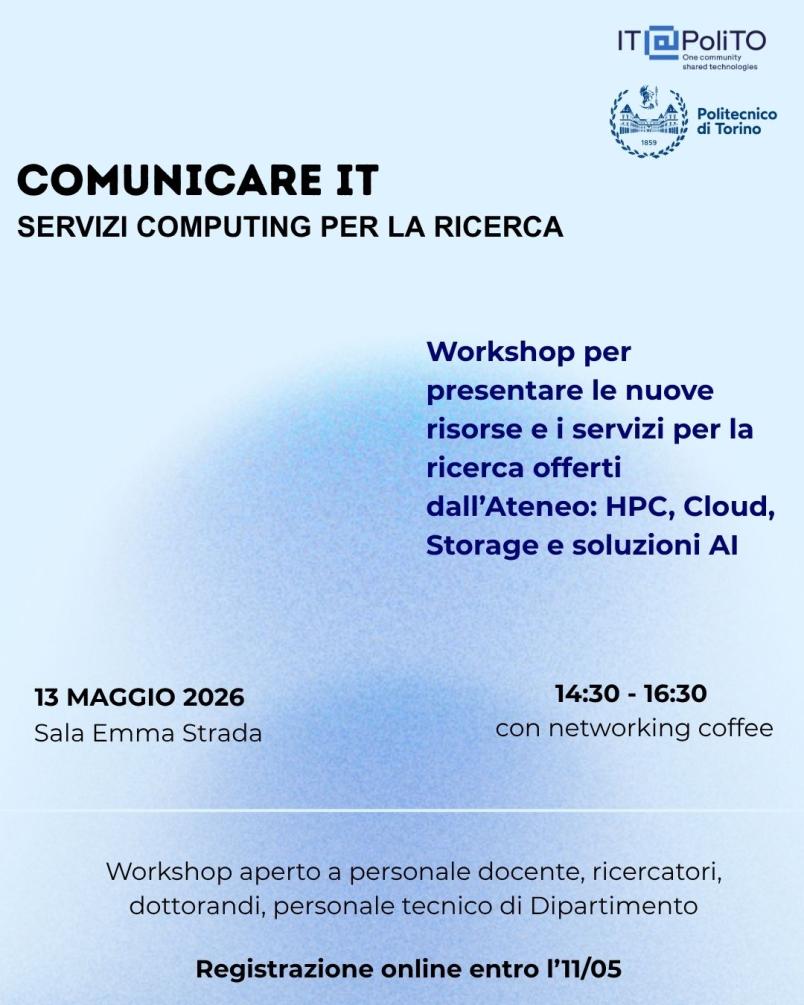 IT@PoliTO
One community shared technologies

1859
Politecnico di Torino

COMUNICARE IT
SERVIZI COMPUTING PER LA RICERCA

Workshop per presentare le nuove risorse e i servizi per la ricerca offerti dall'Ateneo: HPC, Cloud, Storage e soluzioni AI

13 MAGGIO 2026
Sala Emma Strada

14:30 - 16:30
con networking coffee

Workshop aperto a personale docente, ricercatori, dottorandi, personale tecnico di Dipartimento

Registrazione online entro l'11/05